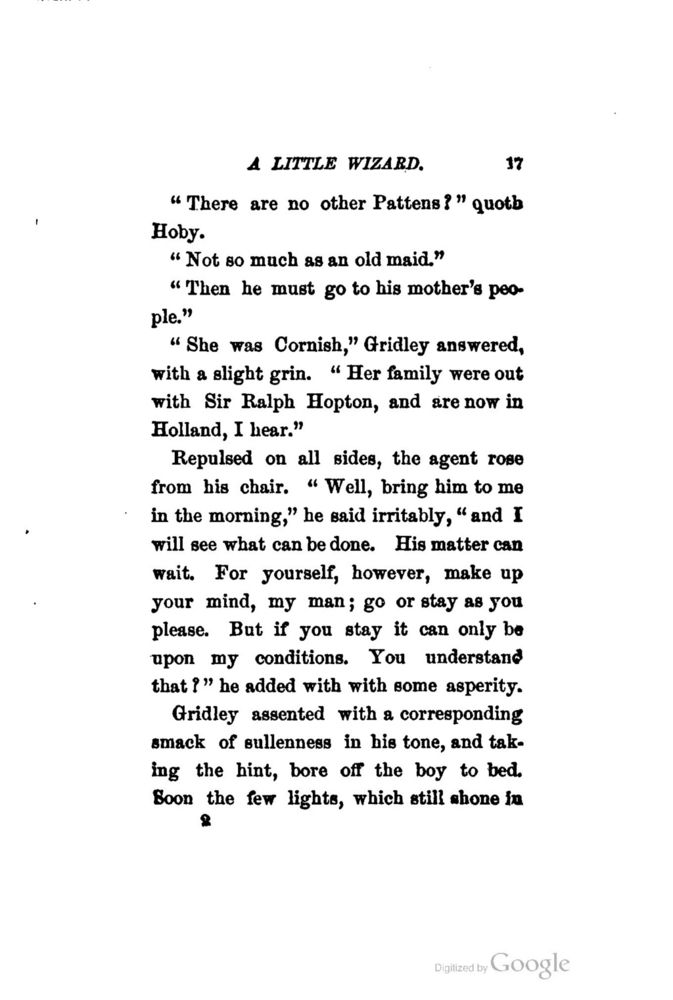 A LITTLE WIZARD. 17

"There are no other Pattens?" quoth Hoby.

"Not so much as an old maid."

"Then he must go to his mother's people."

"She was Cornish," Gridley answered, with a slight grin. "Her family were out with Sir Ralph Hopton, and are now in Holland, I hear."

Repulsed on all sides, the agent rose from his chair. "Well, bring him to me in the morning," he said irritably, "and I will see what can be done. His matter can wait. For yourself, however, make up your mind, my man; go or stay as you please. But if you stay it can only be upon my conditions. You understand that?" he added with with some asperity.

Gridley assented with a corresponding smack of sullenness in his tone, and taking the hint, bore off the boy to bed. Soon the few lights, which still shone in

2

Digitized by Google